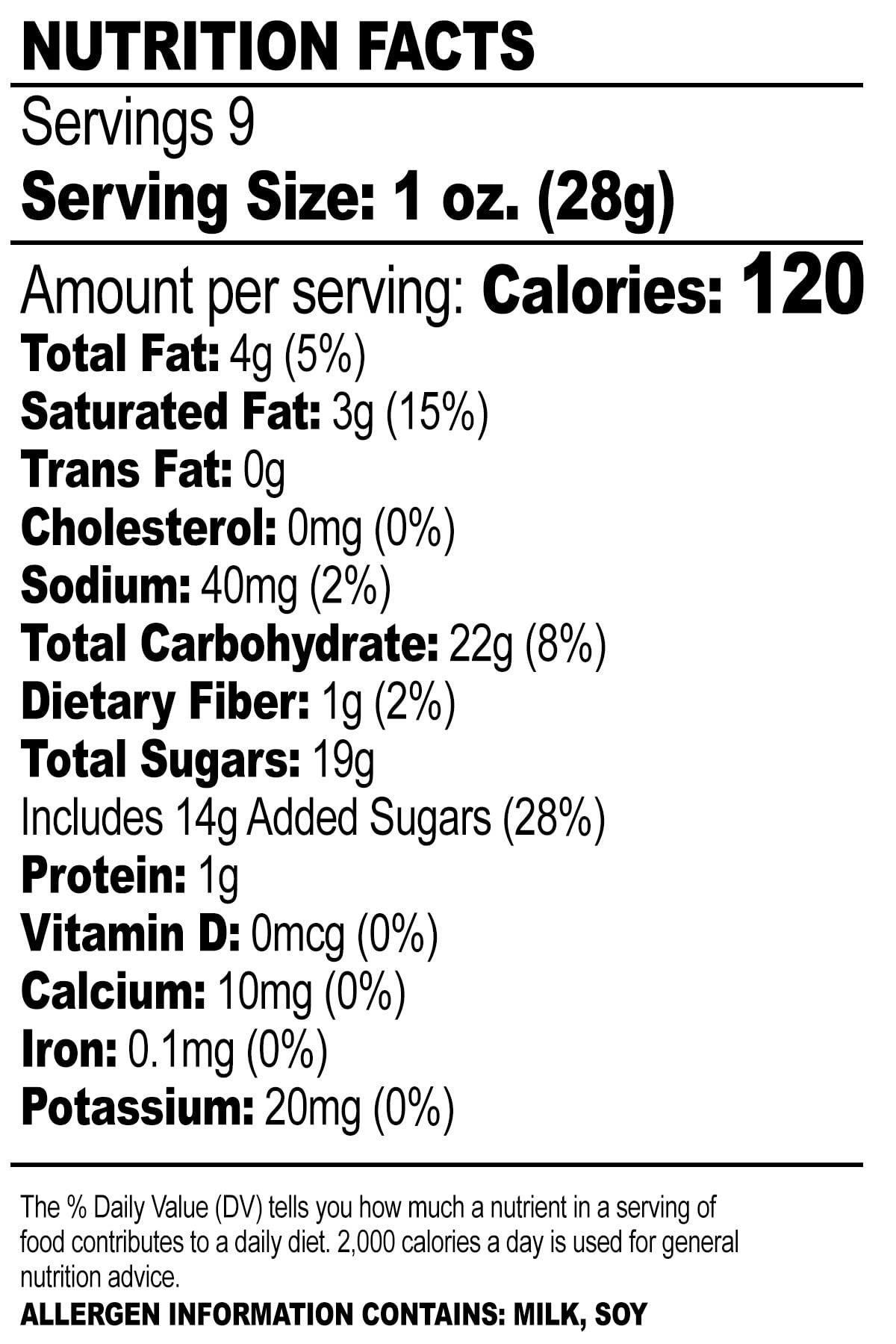 NUTRITION FACTS

Servings 9

Serving Size: 1 oz. (28g)

Amount per serving: Calories: 120

Total Fat: 4g (5%)

Saturated Fat: 3g (15%)

Trans Fat: 0g

Cholesterol: 0mg (0%)

Sodium: 40mg (2%)

Total Carbohydrate: 22g (8%)

Dietary Fiber: 1g (2%)

Total Sugars: 19g

Includes 14g Added Sugars (28%)

Protein: 1g

Vitamin D: 0mcg (0%)

Calcium: 10mg (0%)

Iron: 0.1mg (0%)

Potassium: 20mg (0%)

The % Daily Value (DV) tells you how much a nutrient in a serving of food contributes to a daily diet. 2,000 calories a day is used for general nutrition advice.

ALLERGEN INFORMATION CONTAINS: MILK, SOY